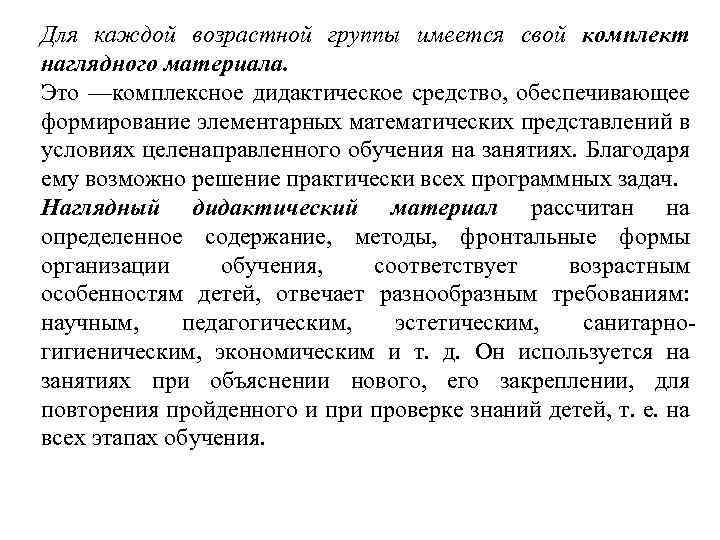 Для каждой возрастной группы имеется свой комплект наглядного материала.
Это —комплексное дидактическое средство, обеспечивающее формирование элементарных математических представлений в условиях целенаправленного обучения на занятиях. Благодаря ему возможно решение практически всех программных задач.
Наглядный дидактический материал рассчитан на определенное содержание, методы, фронтальные формы организации обучения, соответствует возрастным особенностям детей, отвечает разнообразным требованиям: научным, педагогическим, эстетическим, санитарно-гигиеническим, экономическим и т. д. Он используется на занятиях при объяснении нового, его закреплении, для повторения пройденного и при проверке знаний детей, т. е. на всех этапах обучения.